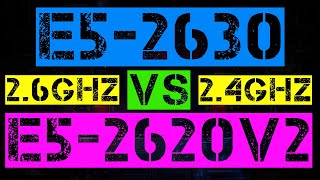 E5-2630

2.6GHZ VS 2.4GHZ

E5-2620V2